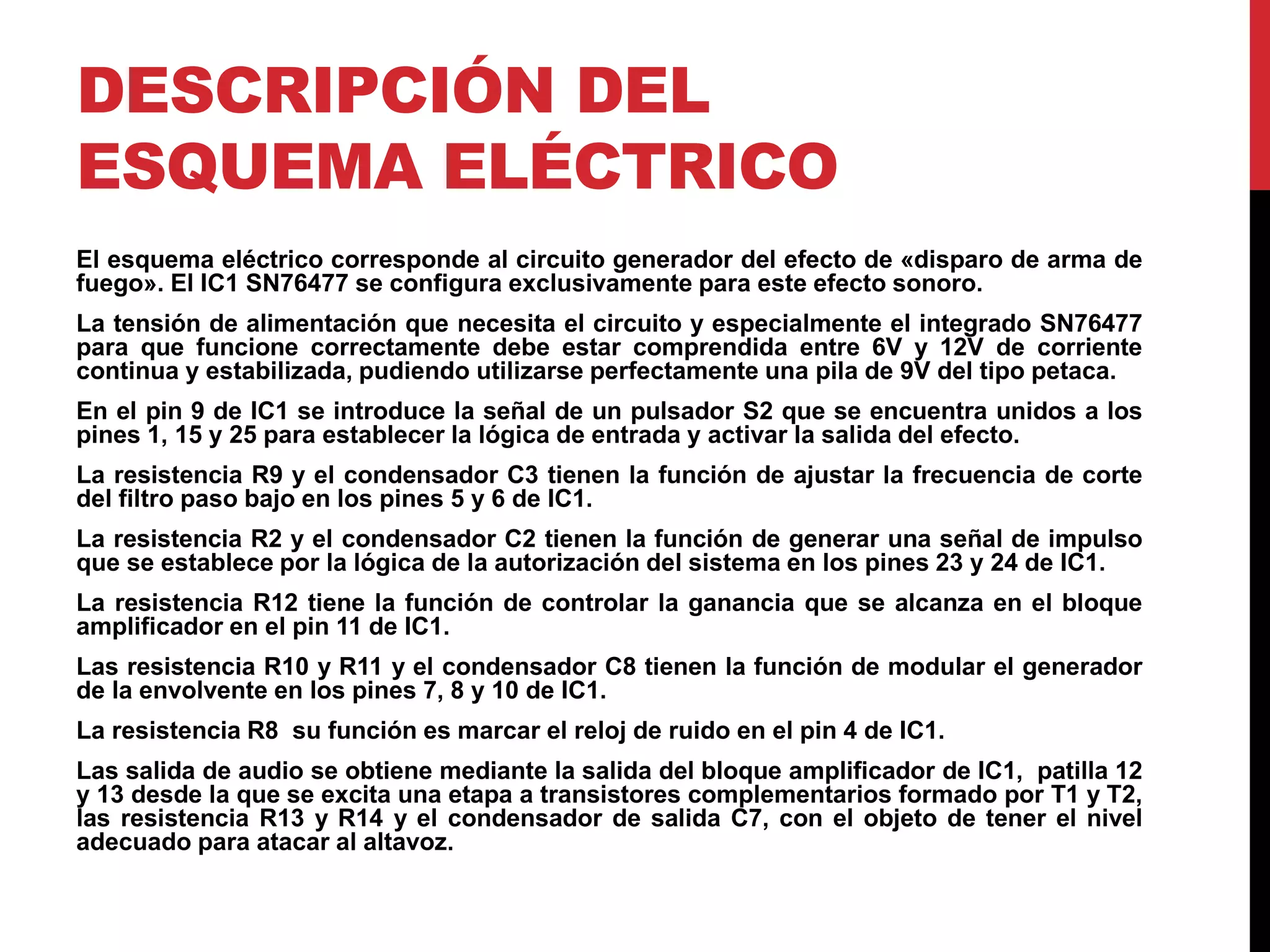 DESCRIPCIÓN DEL ESQUEMA ELÉCTRICO

El esquema eléctrico corresponde al circuito generador del efecto de «disparo de arma de fuego». El IC1 SN76477 se configura exclusivamente para este efecto sonoro.

La tensión de alimentación que necesita el circuito y especialmente el integrado SN76477 para que funcione correctamente debe estar comprendida entre 6V y 12V de corriente continua y estabilizada, pudiendo utilizarse perfectamente una pila de 9V del tipo petaca.

En el pin 9 de IC1 se introduce la señal de un pulsador S2 que se encuentra unidos a los pines 1, 15 y 25 para establecer la lógica de entrada y activar la salida del efecto.

La resistencia R9 y el condensador C3 tienen la función de ajustar la frecuencia de corte del filtro paso bajo en los pines 5 y 6 de IC1.

La resistencia R2 y el condensador C2 tienen la función de generar una señal de impulso que se establece por la lógica de la autorización del sistema en los pines 23 y 24 de IC1.

La resistencia R12 tiene la función de controlar la ganancia que se alcanza en el bloque amplificador en el pin 11 de IC1.

Las resistencia R10 y R11 y el condensador C8 tienen la función de modular el generador de la envolvente en los pines 7, 8 y 10 de IC1.

La resistencia R8 su función es marcar el reloj de ruido en el pin 4 de IC1.

Las salida de audio se obtiene mediante la salida del bloque amplificador de IC1, patilla 12 y 13 desde la que se excita una etapa a transistores complementarios formado por T1 y T2, las resistencia R13 y R14 y el condensador de salida C7, con el objeto de tener el nivel adecuado para atacar al altavoz.